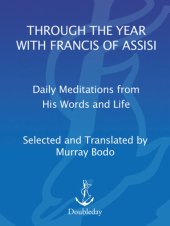 THROUGH THE YEAR WITH FRANCIS OF ASSISI

Daily Meditations from His Words and Life

Selected and Translated by Murray Bodo

Doubleday